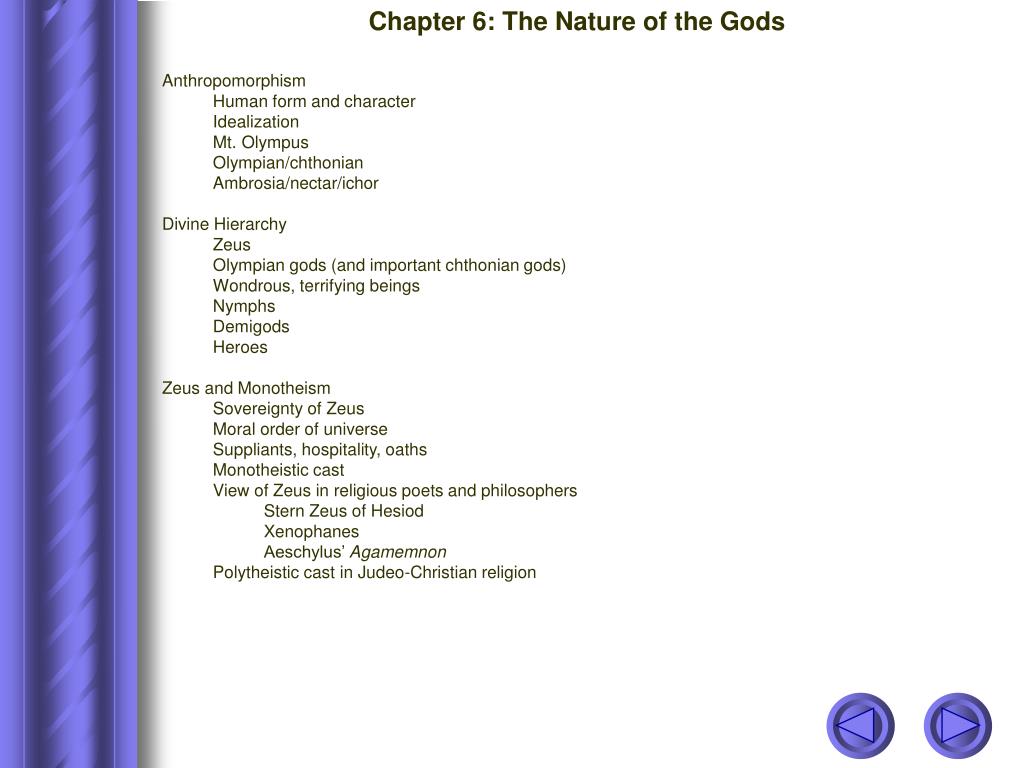 Chapter 6: The Nature of the Gods

Anthropomorphism
Human form and character
Idealization
Mt. Olympus
Olympian/chthonian
Ambrosia/nectar/ichor

Divine Hierarchy
Zeus
Olympian gods (and important chthonian gods)
Wondrous, terrifying beings
Nymphs
Demigods
Heroes

Zeus and Monotheism
Sovereignty of Zeus
Moral order of universe
Suppliants, hospitality, oaths
Monotheistic cast
View of Zeus in religious poets and philosophers
Stern Zeus of Hesiod
Xenophanes
Aeschylus' Agamemnon
Polytheistic cast in Judeo-Christian religion